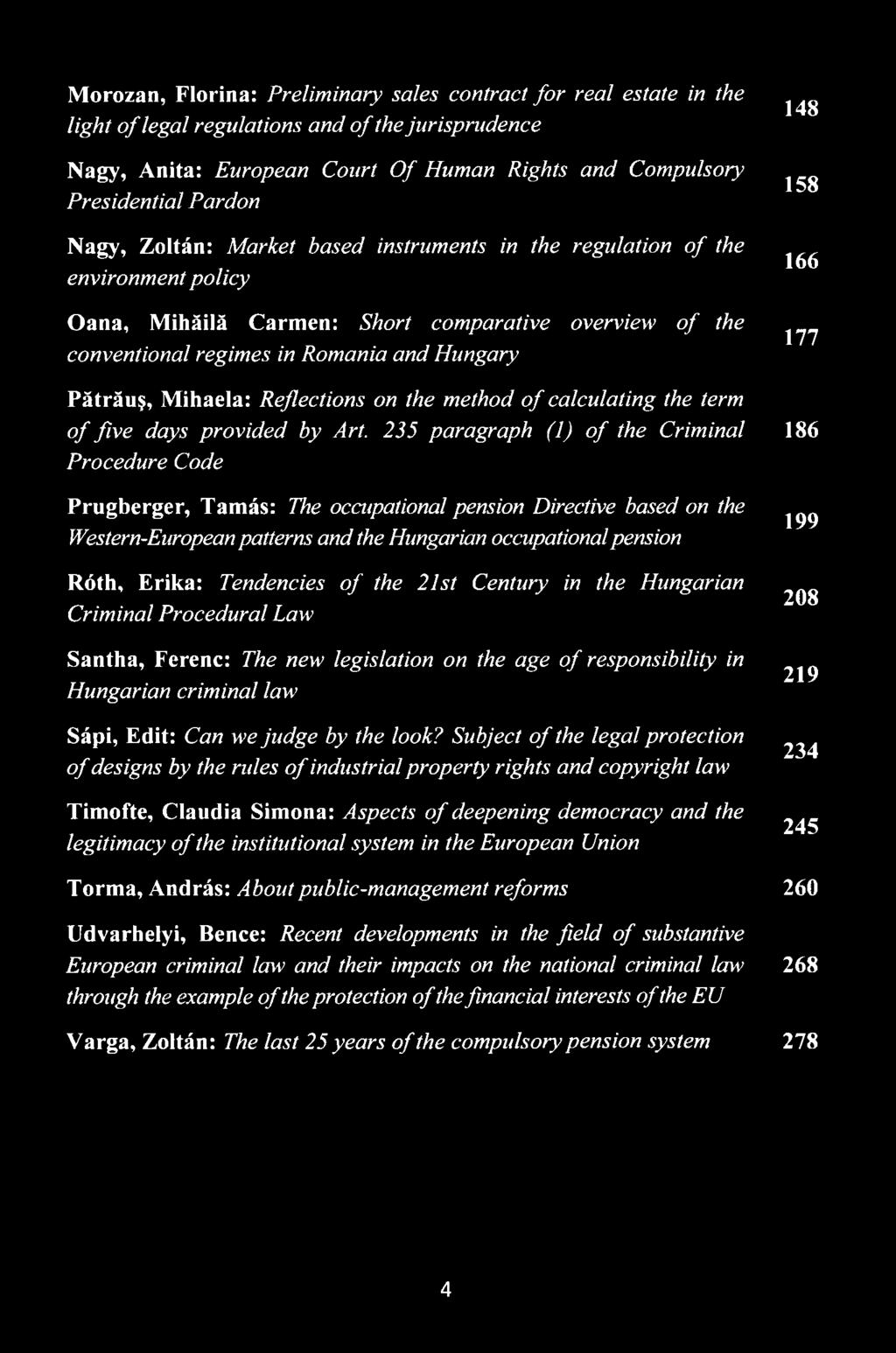 Morozan, Florina: Preliminary sales contract for real estate in the light of legal regulations and of the jurisprudence 148

Nagy, Anita: European Court Of Human Rights and Compulsory Presidential Pardon 158

Nagy, Zoltán: Market based instruments in the regulation of the environment policy 166

Oana, Mihăilă Carmen: Short comparative overview of the conventional regimes in Romania and Hungary 177

Pătrăuş, Mihaela: Reflections on the method of calculating the term of five days provided by Art. 235 paragraph (1) of the Criminal Procedure Code 186

Prugberger, Tamás: The occupational pension Directive based on the Western-European patterns and the Hungarian occupational pension 199

Róth, Erika: Tendencies of the 21st Century in the Hungarian Criminal Procedural Law 208

Santha, Ferenc: The new legislation on the age of responsibility in Hungarian criminal law 219

Sápi, Edit: Can we judge by the look? Subject of the legal protection of designs by the rules of industrial property rights and copyright law 234

Timofte, Claudia Simona: Aspects of deepening democracy and the legitimacy of the institutional system in the European Union 245

Torma, András: About public-management reforms 260

Udvarhelyi, Bence: Recent developments in the field of substantive European criminal law and their impacts on the national criminal law through the example of the protection of the financial interests of the EU 268

Varga, Zoltán: The last 25 years of the compulsory pension system 278

4